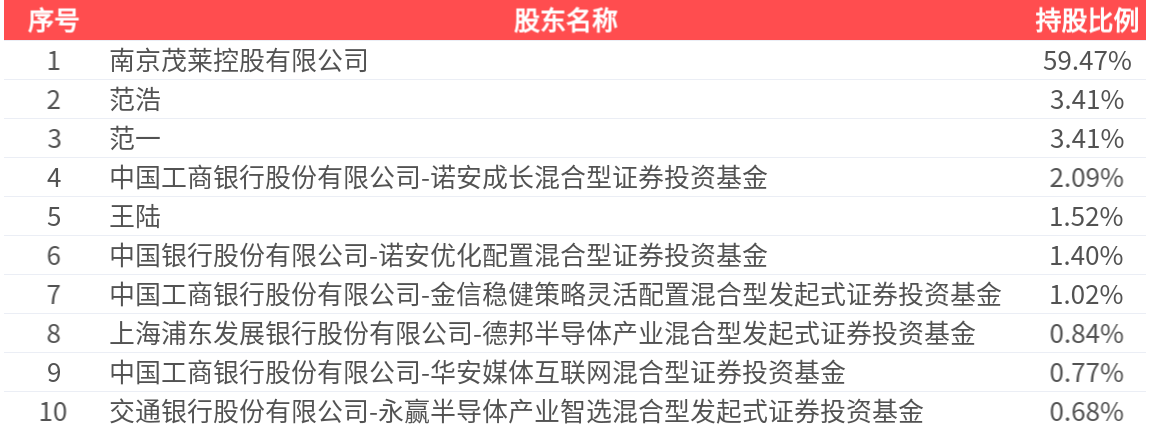 | 序号 | 股东名称 | 持股比例 |
|---|---|---|
| 1 | 南京茂莱控股有限公司 | 59.47% |
| 2 | 范浩 | 3.41% |
| 3 | 范一 | 3.41% |
| 4 | 中国工商银行股份有限公司-诺安成长混合型证券投资基金 | 2.09% |
| 5 | 王陆 | 1.52% |
| 6 | 中国银行股份有限公司-诺安优化配置混合型证券投资基金 | 1.40% |
| 7 | 中国工商银行股份有限公司-金信稳健策略灵活配置混合型发起式证券投资基金 | 1.02% |
| 8 | 上海浦东发展银行股份有限公司-德邦半导体产业混合型发起式证券投资基金 | 0.84% |
| 9 | 中国工商银行股份有限公司-华安媒体互联网混合型证券投资基金 | 0.77% |
| 10 | 交通银行股份有限公司-永赢半导体产业智选混合型发起式证券投资基金 | 0.68% |